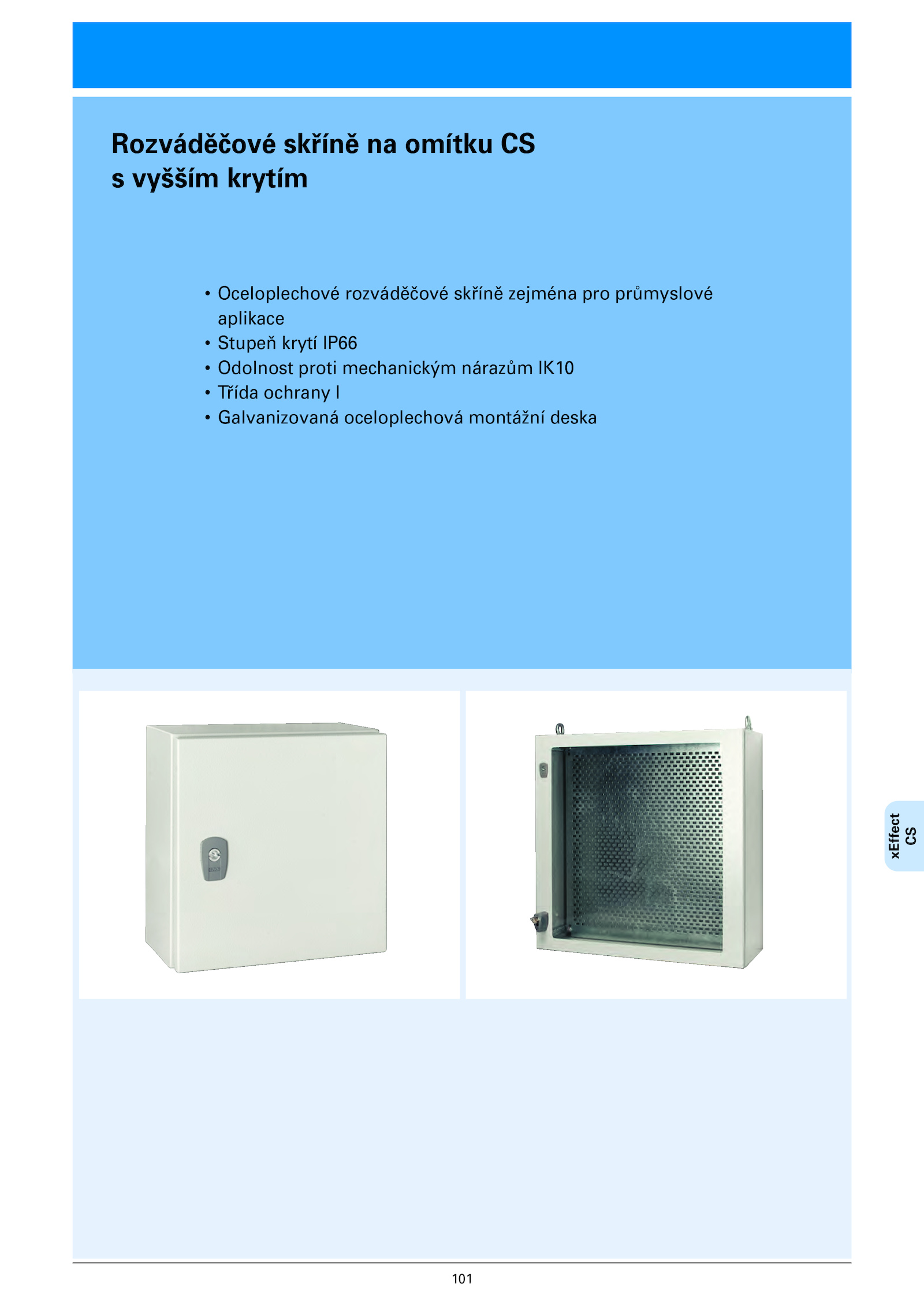 Rozváděčové skříně na omítku CS s vyšším krytím

• Oceloplechové rozváděčové skříně zejména pro průmyslové aplikace
• Stupeň krytí IP66
• Odolnost proti mechanickým nárazům IK10
• Třída ochrany I
• Galvanizovaná oceloplechová montážní deska

xEffect
CS

101